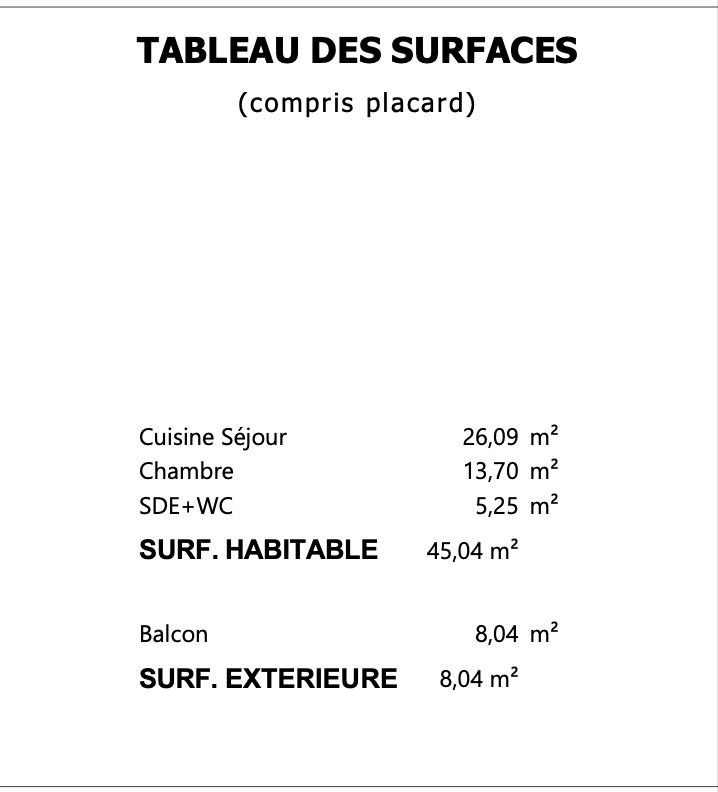 TABLEAU DES SURFACES

(compris placard)

Cuisine Séjour 26,09 m²
Chambre 13,70 m²
SDE+WC 5,25 m²
SURF. HABITABLE 45,04 m²

Balcon 8,04 m²
SURF. EXTERIEURE 8,04 m²